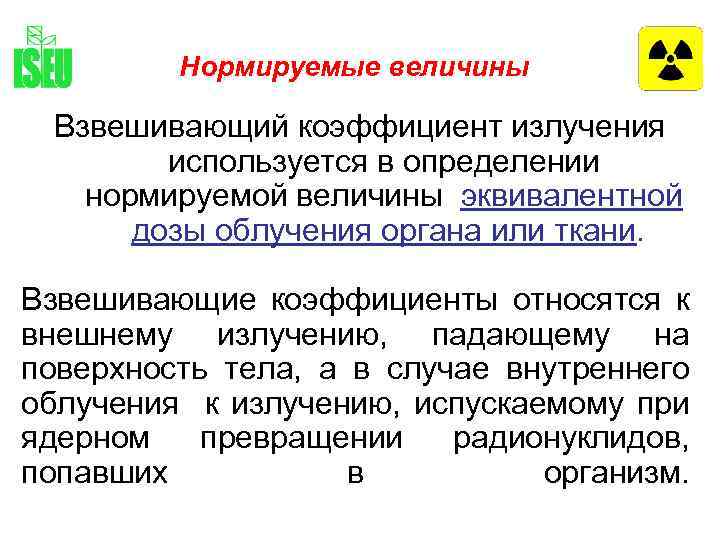 ISEU

Нормируемые величины

Взвешивающий коэффициент излучения используется в определении нормируемой величины эквивалентной дозы облучения органа или ткани.

Взвешивающие коэффициенты относятся к внешнему излучению, падающему на поверхность тела, а в случае внутреннего облучения к излучению, испускаемому при ядерном превращении радионуклидов, попавших в организм.